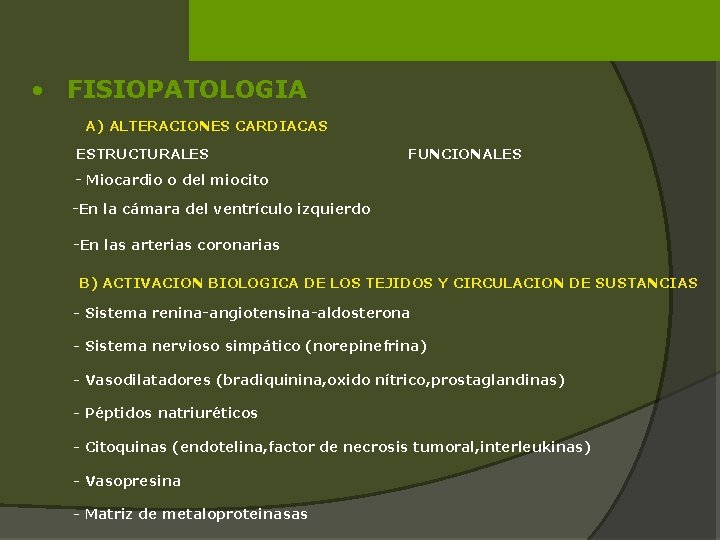 • FISIOPATOLOGIA

A) ALTERACIONES CARDIACAS

ESTRUCTURALES FUNCIONALES

- Miocardio o del miocito

-En la cámara del ventrículo izquierdo

-En las arterias coronarias

B) ACTIVACION BIOLOGICA DE LOS TEJIDOS Y CIRCULACION DE SUSTANCIAS

- Sistema renina-angiotensina-aldosterona

- Sistema nervioso simpático (norepinefrina)

- Vasodilatadores (bradiquinina,oxido nítrico,prostaglandinas)

- Péptidos natriuréticos

- Citoquinas (endotelina,factor de necrosis tumoral,interleukinas)

- Vasopresina

- Matriz de metaloproteinasas